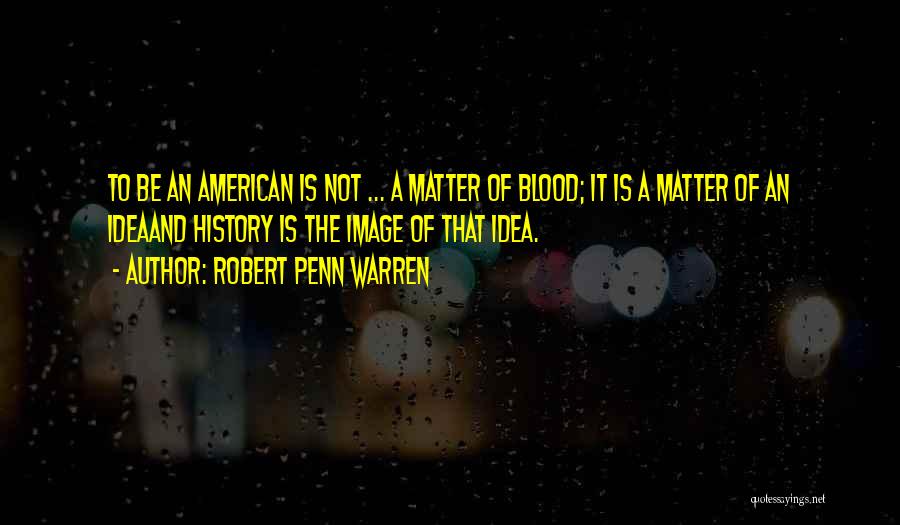 TO BE AN AMERICAN IS NOT ... A MATTER OF BLOOD; IT IS A MATTER OF AN IDEAAND HISTORY IS THE IMAGE OF THAT IDEA.

- AUTHOR: ROBERT PENN WARREN

quotessayings.net